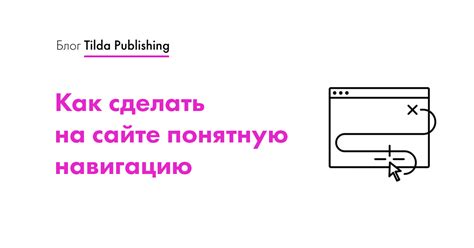 Блог Tilda Publishing

Как сделать на сайте понятную навигацию